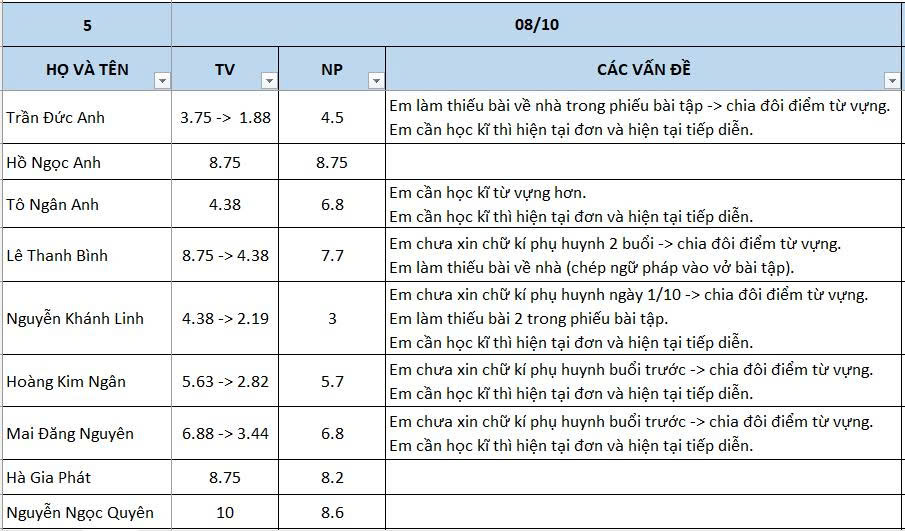 | 5 | 08/10 | | |
|---|---|---|---|
| HỌ VÀ TÊN | TV | NP | CÁC VẤN ĐỀ |
| Trần Đức Anh | 3.75 -> 1.88 | 4.5 | Em làm thiếu bài về nhà trong phiếu bài tập -> chia đôi điểm từ vựng. Em cần học kĩ thì hiện tại đơn và hiện tại tiếp diễn. |
| Hồ Ngọc Anh | 8.75 | 8.75 | |
| Tô Ngân Anh | 4.38 | 6.8 | Em cần học kĩ từ vựng hơn. Em cần học kĩ thì hiện tại đơn và hiện tại tiếp diễn. |
| Lê Thanh Bình | 8.75 -> 4.38 | 7.7 | Em chưa xin chữ kí phụ huynh 2 buổi -> chia đôi điểm từ vựng. Em làm thiếu bài về nhà (chép ngữ pháp vào vở bài tập). |
| Nguyễn Khánh Linh | 4.38 -> 2.19 | 3 | Em chưa xin chữ kí phụ huynh ngày 1/10 -> chia đôi điểm từ vựng. Em làm thiếu bài 2 trong phiếu bài tập. Em cần học kĩ thì hiện tại đơn và hiện tại tiếp diễn. |
| Hoàng Kim Ngân | 5.63 -> 2.82 | 5.7 | Em chưa xin chữ kí phụ huynh buổi trước -> chia đôi điểm từ vựng. Em cần học kĩ thì hiện tại đơn và hiện tại tiếp diễn. |
| Mai Đăng Nguyên | 6.88 -> 3.44 | 6.8 | Em chưa xin chữ kí phụ huynh buổi trước -> chia đôi điểm từ vựng. Em cần học kĩ thì hiện tại đơn và hiện tại tiếp diễn. |
| Hà Gia Phát | 8.75 | 8.2 | |
| Nguyễn Ngọc Quyên | 10 | 8.6 | |